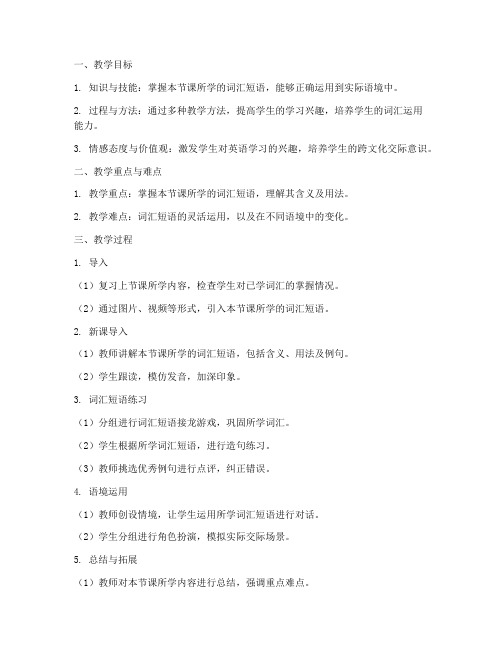 一、教学目标

1. 知识与技能：掌握本节课所学的词汇短语，能够正确运用到实际语境中。

2. 过程与方法：通过多种教学方法，提高学生的学习兴趣，培养学生的词汇运用能力。

3. 情感态度与价值观：激发学生对英语学习的兴趣，培养学生的跨文化交际意识。

二、教学重点与难点

1. 教学重点：掌握本节课所学的词汇短语，理解其含义及用法。

2. 教学难点：词汇短语的灵活运用，以及在不同语境中的变化。

三、教学过程

1. 导入

（1）复习上节课所学内容，检查学生对已学词汇的掌握情况。

（2）通过图片、视频等形式，引入本节课所学的词汇短语。

2. 新课导入

（1）教师讲解本节课所学的词汇短语，包括含义、用法及例句。

（2）学生跟读，模仿发音，加深印象。

3. 词汇短语练习

（1）分组进行词汇短语接龙游戏，巩固所学词汇。

（2）学生根据所学词汇短语，进行造句练习。

（3）教师挑选优秀例句进行点评，纠正错误。

4. 语境运用

（1）教师创设情境，让学生运用所学词汇短语进行对话。

（2）学生分组进行角色扮演，模拟实际交际场景。

5. 总结与拓展

（1）教师对本节课所学内容进行总结，强调重点难点。